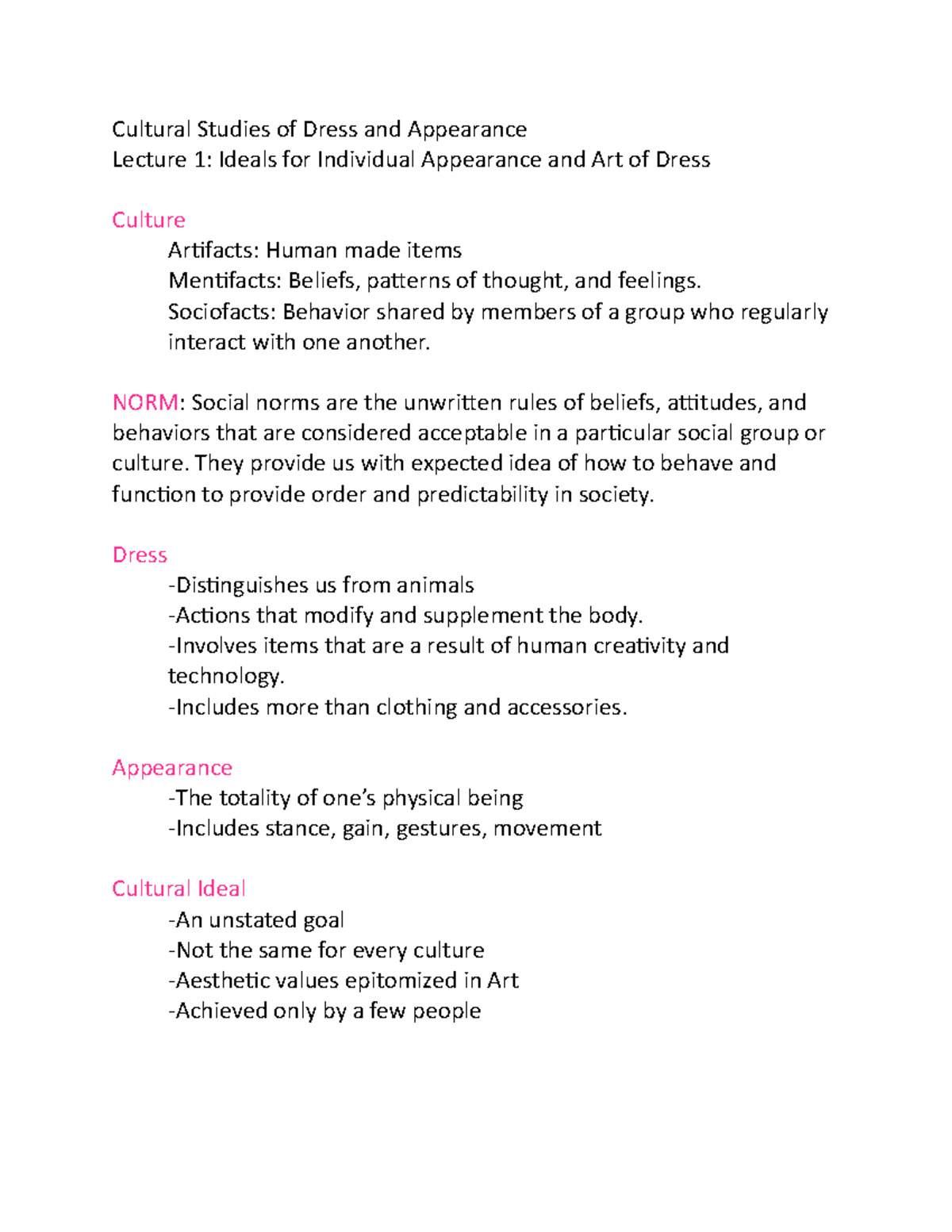 Cultural Studies of Dress and Appearance
Lecture 1: Ideals for Individual Appearance and Art of Dress

Culture
Artifacts: Human made items
Mentifacts: Beliefs, patterns of thought, and feelings.
Sociofacts: Behavior shared by members of a group who regularly interact with one another.

NORM: Social norms are the unwritten rules of beliefs, attitudes, and behaviors that are considered acceptable in a particular social group or culture. They provide us with expected idea of how to behave and function to provide order and predictability in society.

Dress
-Distinguishes us from animals
-Actions that modify and supplement the body.
-Involves items that are a result of human creativity and technology.
-Includes more than clothing and accessories.

Appearance
-The totality of one's physical being
-Includes stance, gain, gestures, movement

Cultural Ideal
-An unstated goal
-Not the same for every culture
-Aesthetic values epitomized in Art
-Achieved only by a few people